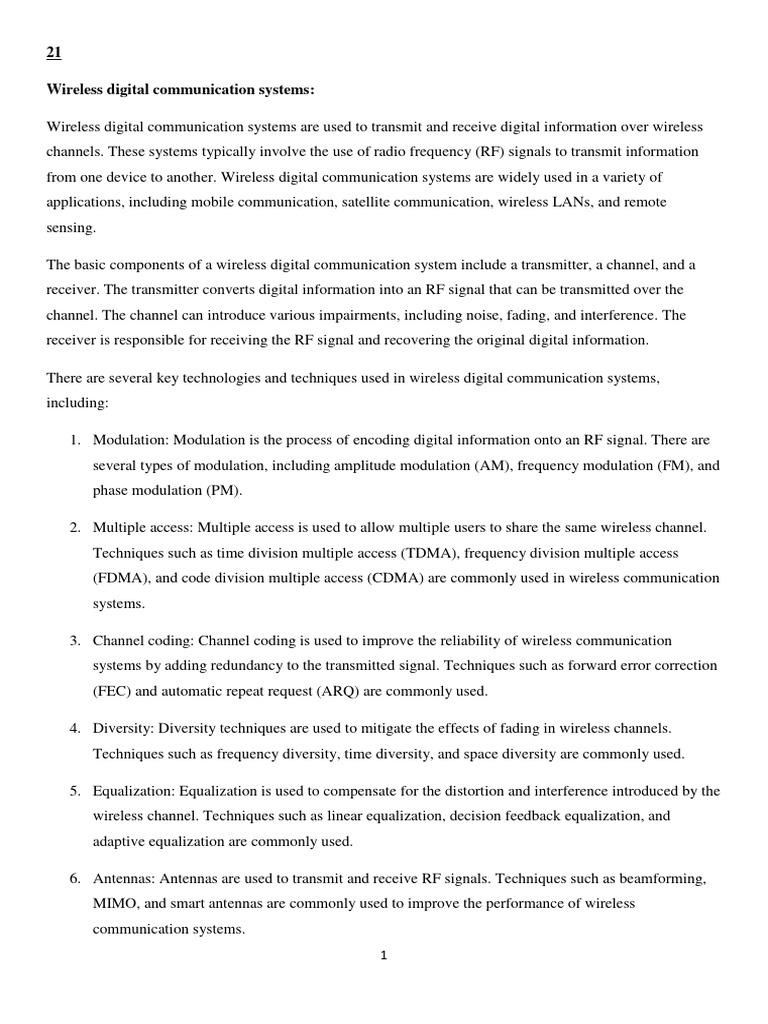 21

Wireless digital communication systems:

Wireless digital communication systems are used to transmit and receive digital information over wireless channels. These systems typically involve the use of radio frequency (RF) signals to transmit information from one device to another. Wireless digital communication systems are widely used in a variety of applications, including mobile communication, satellite communication, wireless LANs, and remote sensing.

The basic components of a wireless digital communication system include a transmitter, a channel, and a receiver. The transmitter converts digital information into an RF signal that can be transmitted over the channel. The channel can introduce various impairments, including noise, fading, and interference. The receiver is responsible for receiving the RF signal and recovering the original digital information.

There are several key technologies and techniques used in wireless digital communication systems, including:

1. Modulation: Modulation is the process of encoding digital information onto an RF signal. There are several types of modulation, including amplitude modulation (AM), frequency modulation (FM), and phase modulation (PM).

2. Multiple access: Multiple access is used to allow multiple users to share the same wireless channel. Techniques such as time division multiple access (TDMA), frequency division multiple access (FDMA), and code division multiple access (CDMA) are commonly used in wireless communication systems.

3. Channel coding: Channel coding is used to improve the reliability of wireless communication systems by adding redundancy to the transmitted signal. Techniques such as forward error correction (FEC) and automatic repeat request (ARQ) are commonly used.

4. Diversity: Diversity techniques are used to mitigate the effects of fading in wireless channels. Techniques such as frequency diversity, time diversity, and space diversity are commonly used.

5. Equalization: Equalization is used to compensate for the distortion and interference introduced by the wireless channel. Techniques such as linear equalization, decision feedback equalization, and adaptive equalization are commonly used.

6. Antennas: Antennas are used to transmit and receive RF signals. Techniques such as beamforming, MIMO, and smart antennas are commonly used to improve the performance of wireless communication systems.

1